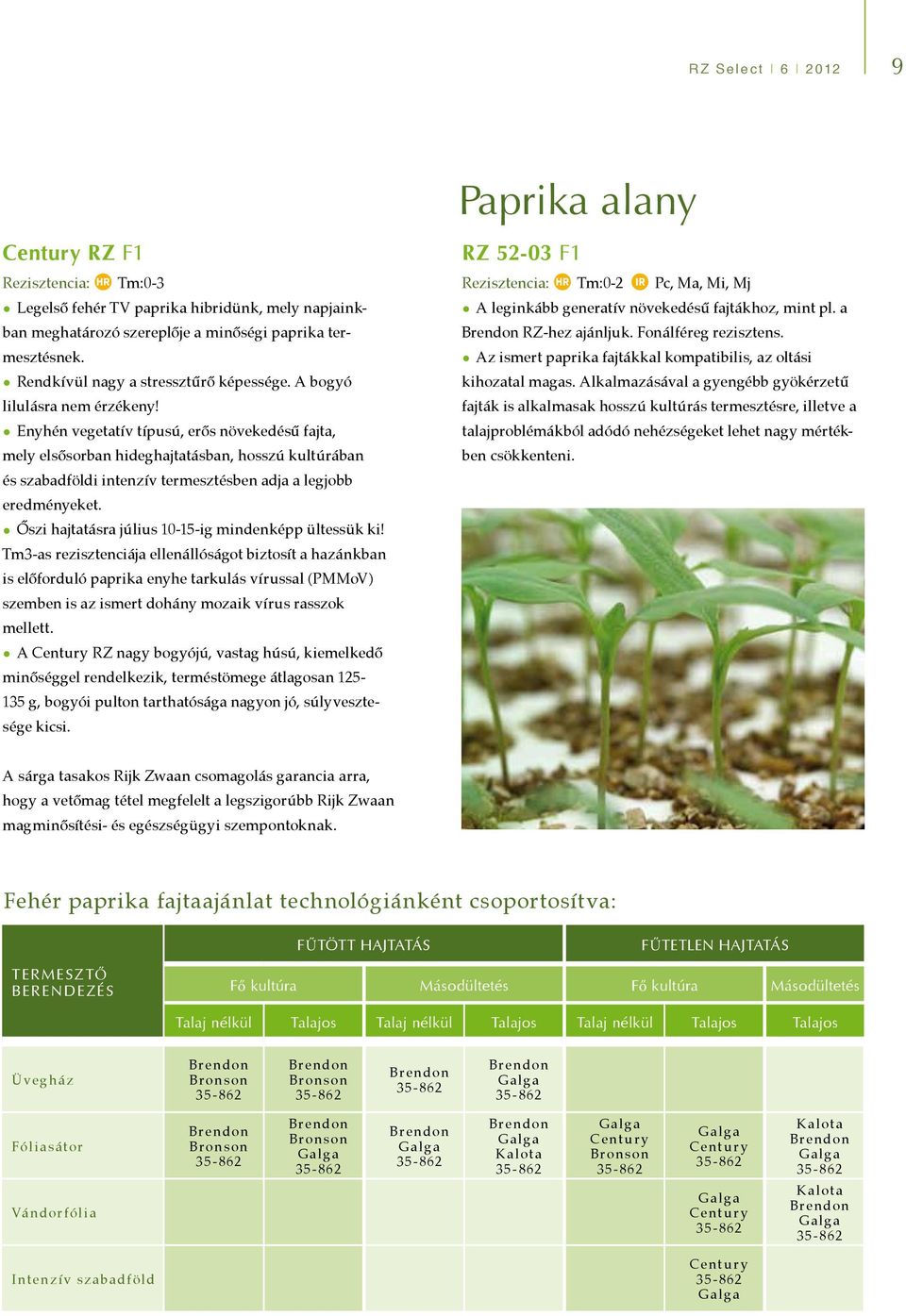 RZ Select | 6 | 2012 9

Century RZ F1
Rezisztencia: HR Tm:0-3
● Legelső fehér TV paprika hibridünk, mely napjainkban meghatározó szereplője a minőségi paprika termesztésnek.
● Rendkívül nagy a stressztűrő képessége. A bogyó lilulásra nem érzékeny!
● Enyhén vegetatív típusú, erős növekedésű fajta, mely elsősorban hideghajtatásban, hosszú kultúrában és szabadföldi intenzív termesztésben adja a legjobb eredményeket.
● Őszi hajtatásra július 10-15-ig mindenképp ültessük ki! Tm3-as rezisztenciája ellenállóságot biztosít a hazánkban is előforduló paprika enyhe tarkulás vírussal (PMMoV) szemben is az ismert dohány mozaik vírus rasszok mellett.
● A Century RZ nagy bogyójú, vastag húsú, kiemelkedő minőséggel rendelkezik, terméstömege átlagosan 125-135 g, bogyói pulton tarthatósága nagyon jó, súlyvesztesége kicsi.

A sárga tasakos Rijk Zwaan csomagolás garancia arra, hogy a vetőmag tétel megfelelt a legszigorúbb Rijk Zwaan magminősítési- és egészségügyi szempontoknak.

Paprika alany

RZ 52-03 F1
Rezisztencia: HR Tm:0-2 IR Pc, Ma, Mi, Mj
● A leginkább generatív növekedésű fajtákhoz, mint pl. a Brendon RZ-hez ajánljuk. Fonálféreg rezisztens.
● Az ismert paprika fajtákkal kompatibilis, az oltási kihozatal magas. Alkalmazásával a gyengébb gyökérzetű fajták is alkalmasak hosszú kultúrás termesztésre, illetve a talajproblémákból adódó nehézségeket lehet nagy mértékben csökkenteni.

Fehér paprika fajtaajánlat technológiánként csoportosítva:

| TERMESZTŐ BERENDEZÉS | FŰTÖTT HAJTATÁS | | | | FŰTETLEN HAJTATÁS | | |
|---|---|---|---|---|---|---|---|
| | Fő kultúra | | Másodültetés | | Fő kultúra | | Másodültetés |
| | Talaj nélkül | Talajos | Talaj nélkül | Talajos | Talaj nélkül | Talajos | Talajos |
| Üvegház | Brendon Bronson 35-862 | Brendon Bronson 35-862 | Brendon 35-862 | Brendon Galga 35-862 | | | |
| Fóliasátor | Brendon Bronson 35-862 | Brendon Bronson Galga 35-862 | Brendon Galga 35-862 | Brendon Galga Kalota 35-862 | Galga Century Bronson 35-862 | Galga Century 35-862 | Kalota Brendon Galga 35-862 |
| Vándorfólia | | | | | | Galga Century 35-862 | Kalota Brendon Galga 35-862 |
| Intenzív szabadföld | | | | | | Century 35-862 Galga | |